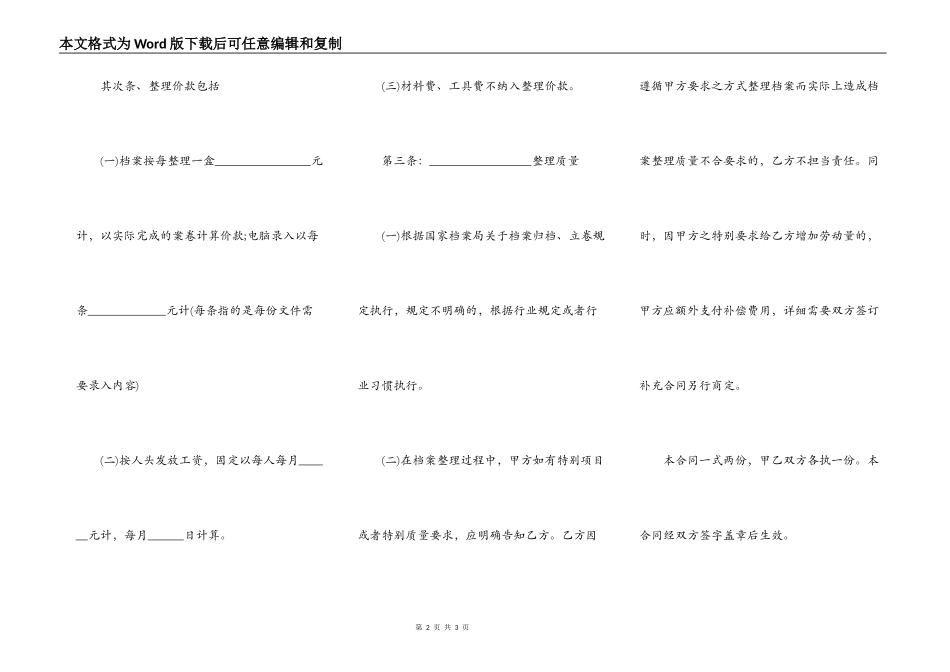 本文格式为Word版下载后可任意编辑和复制

其次条、整理价款包括

(一)档案按每整理一盒________________元计，以实际完成的案卷计算价款;电脑录入以每条____________元计(每条指的是每份文件需要录入内容)

(二)按人头发放工资，固定以每人每月______元计，每月______日计算。

(三)材料费、工具费不纳入整理价款。

第三条：________________整理质量

(一)根据国家档案局关于档案归档、立卷规定执行，规定不明确的，根据行业规定或者行业习惯执行。

(二)在档案整理过程中，甲方如有特别项目或者特别质量要求，应明确告知乙方。乙方因遵循甲方要求之方式整理档案而实际上造成档案整理质量不合要求的，乙方不担当责任。同时，因甲方之特别要求给乙方增加劳动量的，甲方应额外支付补偿费用，详细需要双方签订补充合同另行商定。

本合同一式两份，甲乙双方各执一份。本合同经双方签字盖章后生效。

第 2 页 共 3 页